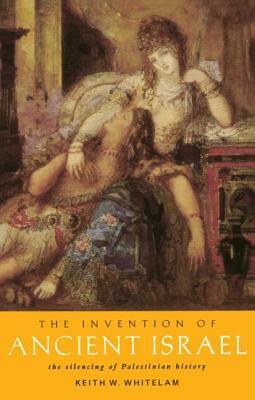 THE INVENTION OF
ANCIENT ISRAEL
the silencing of Palestinian history
KEITH W. WHITELAM